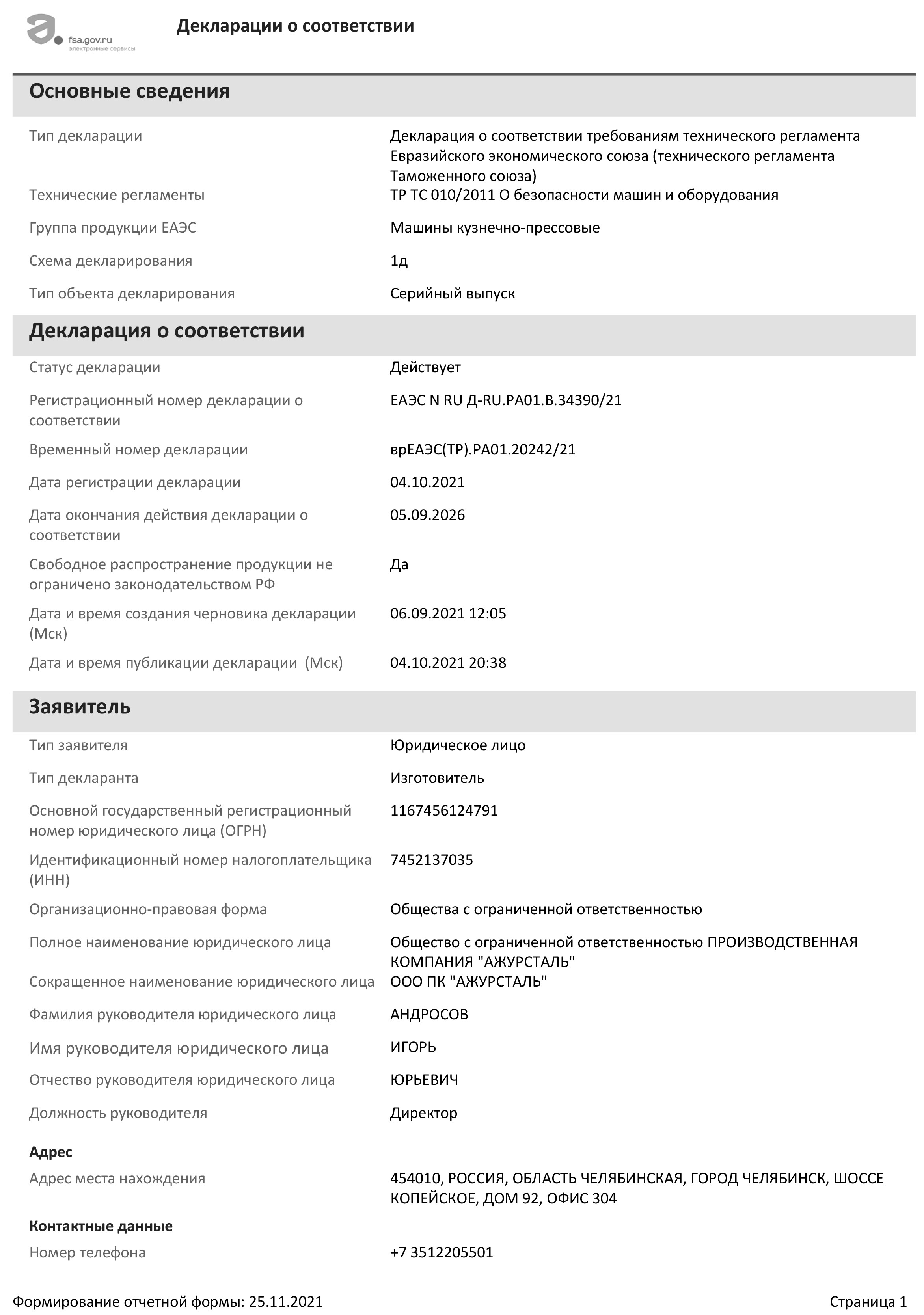 fsa.gov.ru
электронные сервисы

Декларации о соответствии

Основные сведения

Тип декларации
Декларация о соответствии требованиям технического регламента Евразийского экономического союза (технического регламента Таможенного союза)

Технические регламенты
ТР ТС 010/2011 О безопасности машин и оборудования

Группа продукции ЕАЭС
Машины кузнечно-прессовые

Схема декларирования
1д

Тип объекта декларирования
Серийный выпуск

Декларация о соответствии

Статус декларации
Действует

Регистрационный номер декларации о соответствии
ЕАЭС N RU Д-RU.РА01.В.34390/21

Временный номер декларации
врЕАЭС(ТР).РА01.20242/21

Дата регистрации декларации
04.10.2021

Дата окончания действия декларации о соответствии
05.09.2026

Свободное распространение продукции не ограничено законодательством РФ
Да

Дата и время создания черновика декларации (Мск)
06.09.2021 12:05

Дата и время публикации декларации (Мск)
04.10.2021 20:38

Заявитель

Тип заявителя
Юридическое лицо

Тип декларанта
Изготовитель

Основной государственный регистрационный номер юридического лица (ОГРН)
1167456124791

Идентификационный номер налогоплательщика (ИНН)
7452137035

Организационно-правовая форма
Общества с ограниченной ответственностью

Полное наименование юридического лица
Общество с ограниченной ответственностью ПРОИЗВОДСТВЕННАЯ КОМПАНИЯ "АЖУРСТАЛЬ"

Сокращенное наименование юридического лица
ООО ПК "АЖУРСТАЛЬ"

Фамилия руководителя юридического лица
АНДРОСОВ

Имя руководителя юридического лица
ИГОРЬ

Отчество руководителя юридического лица
ЮРЬЕВИЧ

Должность руководителя
Директор

Адрес

Адрес места нахождения
454010, РОССИЯ, ОБЛАСТЬ ЧЕЛЯБИНСКАЯ, ГОРОД ЧЕЛЯБИНСК, ШОССЕ КОПЕЙСКОЕ, ДОМ 92, ОФИС 304

Контактные данные

Номер телефона
+7 3512205501

Формирование отчетной формы: 25.11.2021
Страница 1